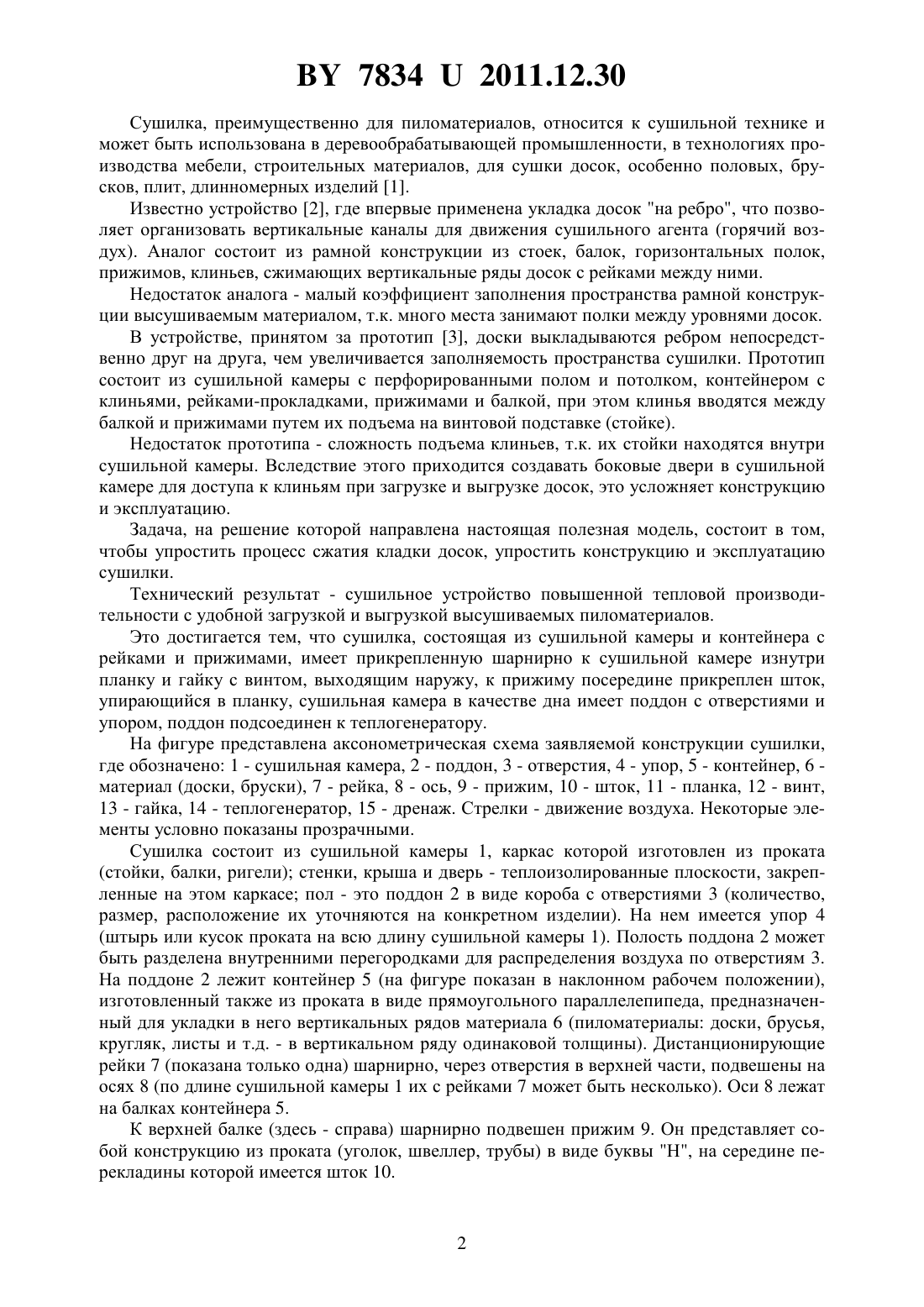 BY 7834 U 2011.12.30

Сушилка, преимущественно для пиломатериалов, относится к сушильной технике и может быть использована в деревообрабатывающей промышленности, в технологиях производства мебели, строительных материалов, для сушки досок, особенно половых, брусков, плит, длинномерных изделий [1].

Известно устройство [2], где впервые применена укладка досок "на ребро", что позволяет организовать вертикальные каналы для движения сушильного агента (горячий воздух). Аналог состоит из рамной конструкции из стоек, балок, горизонтальных полок, прижимов, клиньев, сжимающих вертикальные ряды досок с рейками между ними.

Недостаток аналога - малый коэффициент заполнения пространства рамной конструкции высушиваемым материалом, т.к. много места занимают полки между уровнями досок.

В устройстве, принятом за прототип [3], доски выкладываются ребром непосредственно друг на друга, чем увеличивается заполняемость пространства сушилки. Прототип состоит из сушильной камеры с перфорированными полом и потолком, контейнером с клиньями, рейками-прокладками, прижимами и балкой, при этом клинья вводятся между балкой и прижимами путем их подъема на винтовой подставке (стойке).

Недостаток прототипа - сложность подъема клиньев, т.к. их стойки находятся внутри сушильной камеры. Вследствие этого приходится создавать боковые двери в сушильной камере для доступа к клиньям при загрузке и выгрузке досок, это усложняет конструкцию и эксплуатацию.

Задача, на решение которой направлена настоящая полезная модель, состоит в том, чтобы упростить процесс сжатия кладки досок, упростить конструкцию и эксплуатацию сушилки.

Технический результат - сушильное устройство повышенной тепловой производительности с удобной загрузкой и выгрузкой высушиваемых пиломатериалов.

Это достигается тем, что сушилка, состоящая из сушильной камеры и контейнера с рейками и прижимами, имеет прикрепленную шарнирно к сушильной камере изнутри планку и гайку с винтом, выходящим наружу, к прижиму посередине прикреплен шток, упирающийся в планку, сушильная камера в качестве дна имеет поддон с отверстиями и упором, поддон подсоединен к теплогенератору.

На фигуре представлена аксонометрическая схема заявляемой конструкции сушилки, где обозначено: 1 - сушильная камера, 2 - поддон, 3 - отверстия, 4 - упор, 5 - контейнер, 6 - материал (доски, бруски), 7 - рейка, 8 - ось, 9 - прижим, 10 - шток, 11 - планка, 12 - винт, 13 - гайка, 14 - теплогенератор, 15 - дренаж. Стрелки - движение воздуха. Некоторые элементы условно показаны прозрачными.

Сушилка состоит из сушильной камеры 1, каркас которой изготовлен из проката (стойки, балки, ригели); стенки, крыша и дверь - теплоизолированные плоскости, закрепленные на этом каркасе; пол - это поддон 2 в виде короба с отверстиями 3 (количество, размер, расположение их уточняются на конкретном изделии). На нем имеется упор 4 (штырь или кусок проката на всю длину сушильной камеры 1). Полость поддона 2 может быть разделена внутренними перегородками для распределения воздуха по отверстиям 3. На поддоне 2 лежит контейнер 5 (на фигуре показан в наклонном рабочем положении), изготовленный также из проката в виде прямоугольного параллелепипеда, предназначенный для укладки в него вертикальных рядов материала 6 (пиломатериалы: доски, брусья, кругляк, листы и т.д. - в вертикальном ряду одинаковой толщины). Дистанционирующие рейки 7 (показана только одна) шарнирно, через отверстия в верхней части, подвешены на осях 8 (по длине сушильной камеры 1 их с рейками 7 может быть несколько). Оси 8 лежат на балках контейнера 5.

К верхней балке (здесь - справа) шарнирно подвешен прижим 9. Он представляет собой конструкцию из проката (уголок, швеллер, трубы) в виде буквы "Н", на середине перекладины которой имеется шток 10.

2